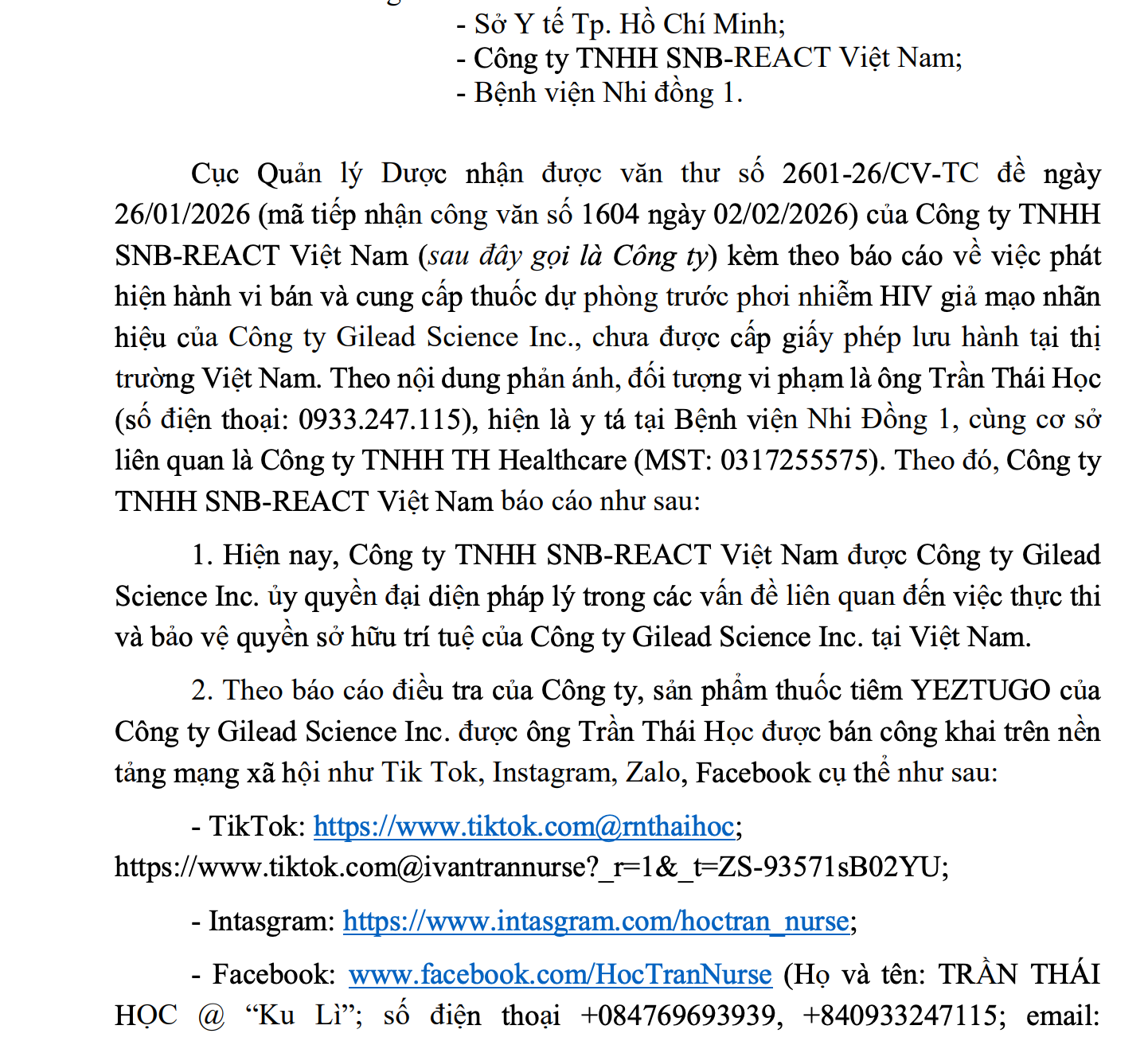 - Sở Y tế Tp. Hồ Chí Minh;
- Công ty TNHH SNB-REACT Việt Nam;
- Bệnh viện Nhi đồng 1.

Cục Quản lý Dược nhận được văn thư số 2601-26/CV-TC đề ngày 26/01/2026 (mã tiếp nhận công văn số 1604 ngày 02/02/2026) của Công ty TNHH SNB-REACT Việt Nam (sau đây gọi là Công ty) kèm theo báo cáo về việc phát hiện hành vi bán và cung cấp thuốc dự phòng trước phơi nhiễm HIV giả mạo nhãn hiệu của Công ty Gilead Science Inc., chưa được cấp giấy phép lưu hành tại thị trường Việt Nam. Theo nội dung phản ánh, đối tượng vi phạm là ông Trần Thái Học (số điện thoại: 0933.247.115), hiện là y tá tại Bệnh viện Nhi Đồng 1, cùng cơ sở liên quan là Công ty TNHH TH Healthcare (MST: 0317255575). Theo đó, Công ty TNHH SNB-REACT Việt Nam báo cáo như sau:

1. Hiện nay, Công ty TNHH SNB-REACT Việt Nam được Công ty Gilead Science Inc. ủy quyền đại diện pháp lý trong các vấn đề liên quan đến việc thực thi và bảo vệ quyền sở hữu trí tuệ của Công ty Gilead Science Inc. tại Việt Nam.

2. Theo báo cáo điều tra của Công ty, sản phẩm thuốc tiêm YEZTUGO của Công ty Gilead Science Inc. được ông Trần Thái Học được bán công khai trên nền tảng mạng xã hội như Tik Tok, Instagram, Zalo, Facebook cụ thể như sau:

- TikTok: https://www.tiktok.com@rnthaihoc; https://www.tiktok.com@ivantrannurse?_r=1&_t=ZS-93571sB02YU;

- Intasgram: https://www.intasgram.com/hoctran_nurse;

- Facebook: www.facebook.com/HocTranNurse (Họ và tên: TRẦN THÁI HỌC @ “Ku Lì”; số điện thoại +084769693939, +840933247115; email: